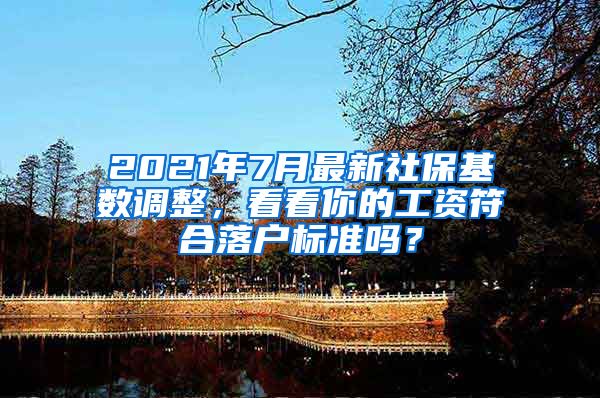 2021年7月最新社保基数调整，看看你的工资符合落户标准吗？